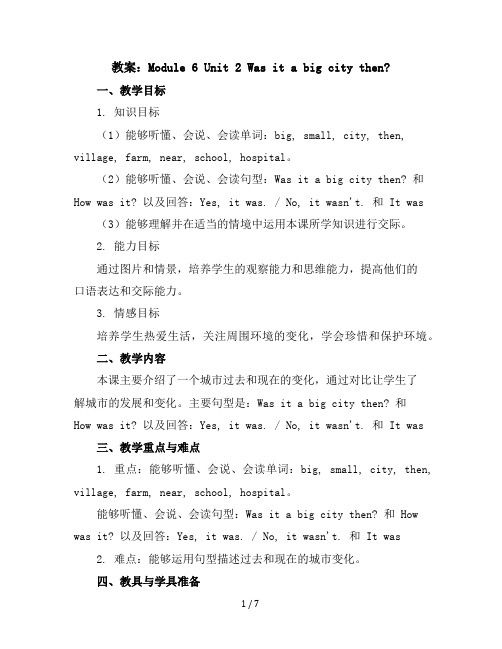 教案：Module 6 Unit 2 Was it a big city then?

一、教学目标

1. 知识目标

（1）能够听懂、会说、会读单词：big, small, city, then, village, farm, near, school, hospital。

（2）能够听懂、会说、会读句型：Was it a big city then? 和 How was it? 以及回答：Yes, it was. / No, it wasn't. 和 It was

（3）能够理解并在适当的情境中运用本课所学知识进行交际。

2. 能力目标

通过图片和情景，培养学生的观察能力和思维能力，提高他们的口语表达和交际能力。

3. 情感目标

培养学生热爱生活，关注周围环境的变化，学会珍惜和保护环境。

二、教学内容

本课主要介绍了一个城市过去和现在的变化，通过对比让学生了解城市的发展和变化。主要句型是：Was it a big city then? 和 How was it? 以及回答：Yes, it was. / No, it wasn't. 和 It was

三、教学重点与难点

1. 重点：能够听懂、会说、会读单词：big, small, city, then, village, farm, near, school, hospital。

能够听懂、会说、会读句型：Was it a big city then? 和 How was it? 以及回答：Yes, it was. / No, it wasn't. 和 It was

2. 难点：能够运用句型描述过去和现在的城市变化。

四、教具与学具准备

1 / 7